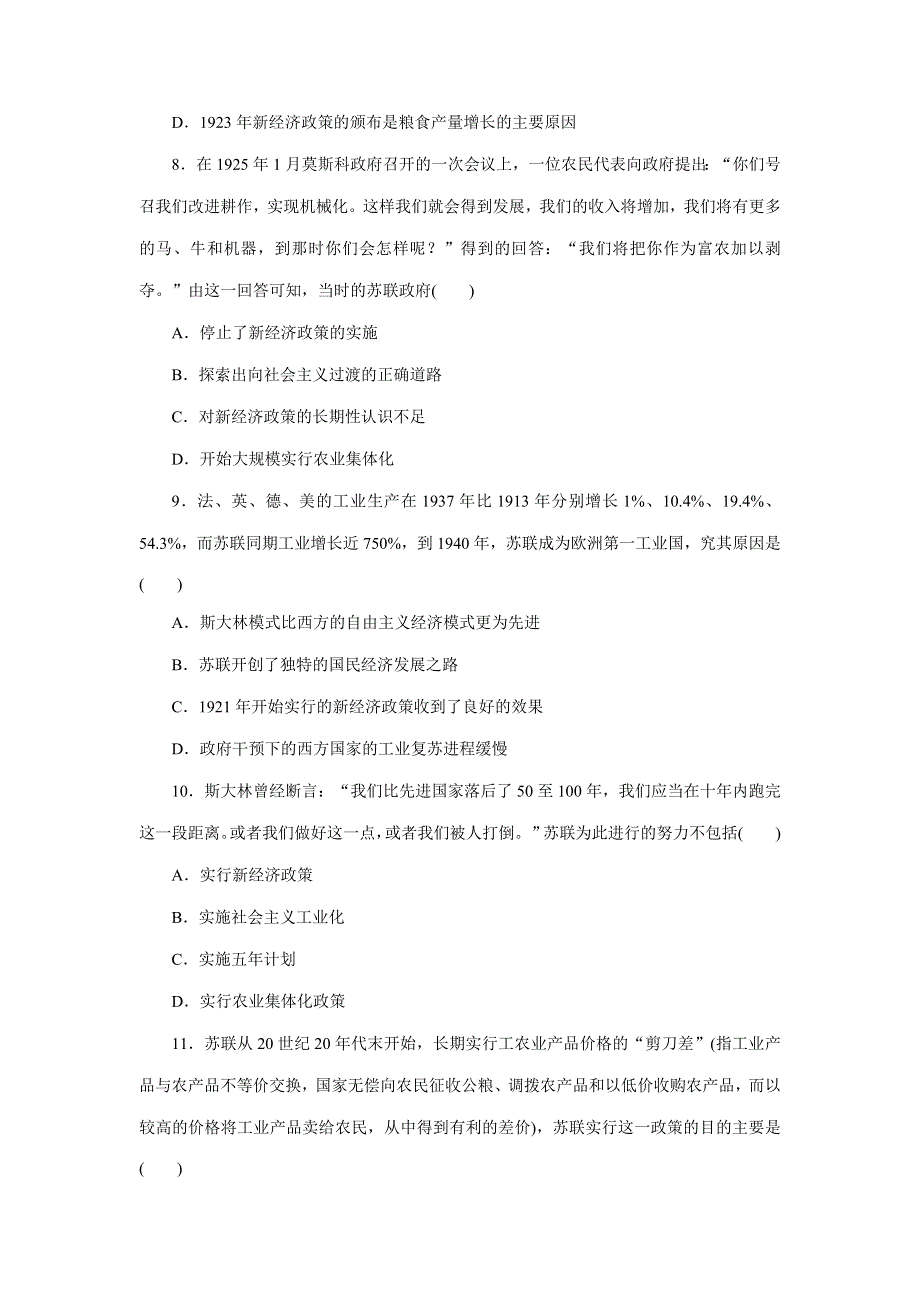 D．1923 年新经济政策的颁布是粮食产量增长的主要原因

8．在 1925 年 1 月莫斯科政府召开的一次会议上，一位农民代表向政府提出：“你们号召我们改进耕作，实现机械化。这样我们就会得到发展，我们的收入将增加，我们将有更多的马、牛和机器，到那时你们会怎样呢？”得到的回答：“我们将把你作为富农加以剥夺。”由这一回答可知，当时的苏联政府(　　)

A．停止了新经济政策的实施

B．探索出向社会主义过渡的正确道路

C．对新经济政策的长期性认识不足

D．开始大规模实行农业集体化

9．法、英、德、美的工业生产在 1937 年比 1913 年分别增长 1%、10.4%、19.4%、54.3%，而苏联同期工业增长近 750%，到 1940 年，苏联成为欧洲第一工业国，究其原因是(　　)

A．斯大林模式比西方的自由主义经济模式更为先进

B．苏联开创了独特的国民经济发展之路

C．1921 年开始实行的新经济政策收到了良好的效果

D．政府干预下的西方国家的工业复苏进程缓慢

10．斯大林曾经断言：“我们比先进国家落后了 50 至 100 年，我们应当在十年内跑完这一段距离。或者我们做好这一点，或者我们被人打倒。”苏联为此进行的努力不包括(　　)

A．实行新经济政策

B．实施社会主义工业化

C．实施五年计划

D．实行农业集体化政策

11．苏联从 20 世纪 20 年代末开始，长期实行工农业产品价格的“剪刀差”(指工业产品与农产品不等价交换，国家无偿向农民征收公粮、调拨农产品和以低价收购农产品，而以较高的价格将工业产品卖给农民，从中得到有利的差价)，苏联实行这一政策的目的主要是(　　)